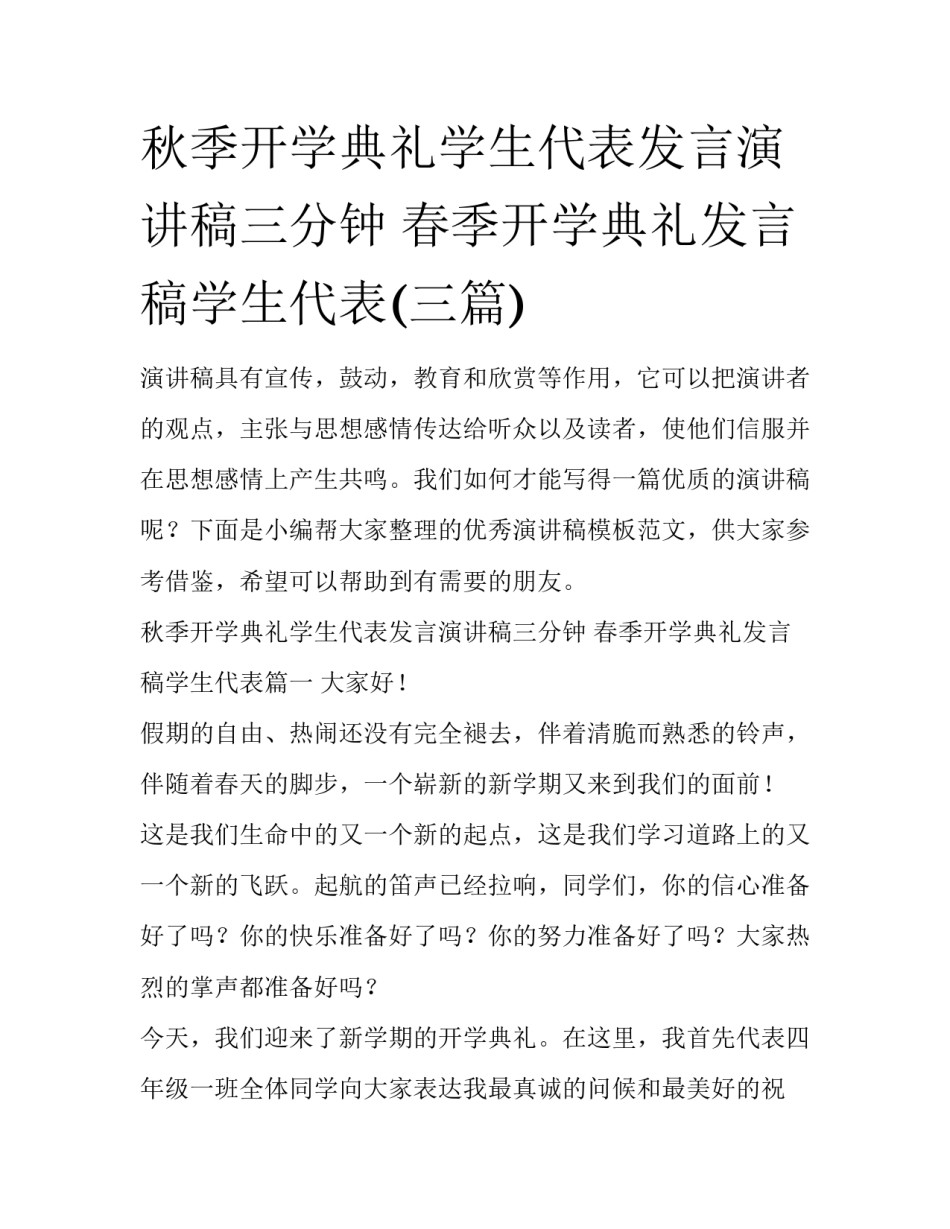 秋季开学典礼学生代表发言演讲稿三分钟 春季开学典礼发言稿学生代表(三篇)

演讲稿具有宣传，鼓动，教育和欣赏等作用，它可以把演讲者的观点，主张与思想感情传达给听众以及读者，使他们信服并在思想感情上产生共鸣。我们如何才能写得一篇优质的演讲稿呢？下面是小编帮大家整理的优秀演讲稿模板范文，供大家参考借鉴，希望可以帮助到有需要的朋友。

秋季开学典礼学生代表发言演讲稿三分钟 春季开学典礼发言稿学生代表篇一 大家好！

假期的自由、热闹还没有完全褪去，伴着清脆而熟悉的铃声，伴随着春天的脚步，一个崭新的新学期又来到我们的面前！

这是我们生命中的又一个新的起点，这是我们学习道路上的又一个新的飞跃。起航的笛声已经拉响，同学们，你的信心准备好了吗？你的快乐准备好了吗？你的努力准备好了吗？大家热烈的掌声都准备好吗？

今天，我们迎来了新学期的开学典礼。在这里，我首先代表四年级一班全体同学向大家表达我最真诚的问候和最美好的祝